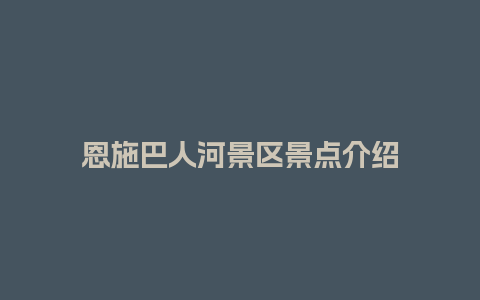 恩施巴人河景区景点介绍